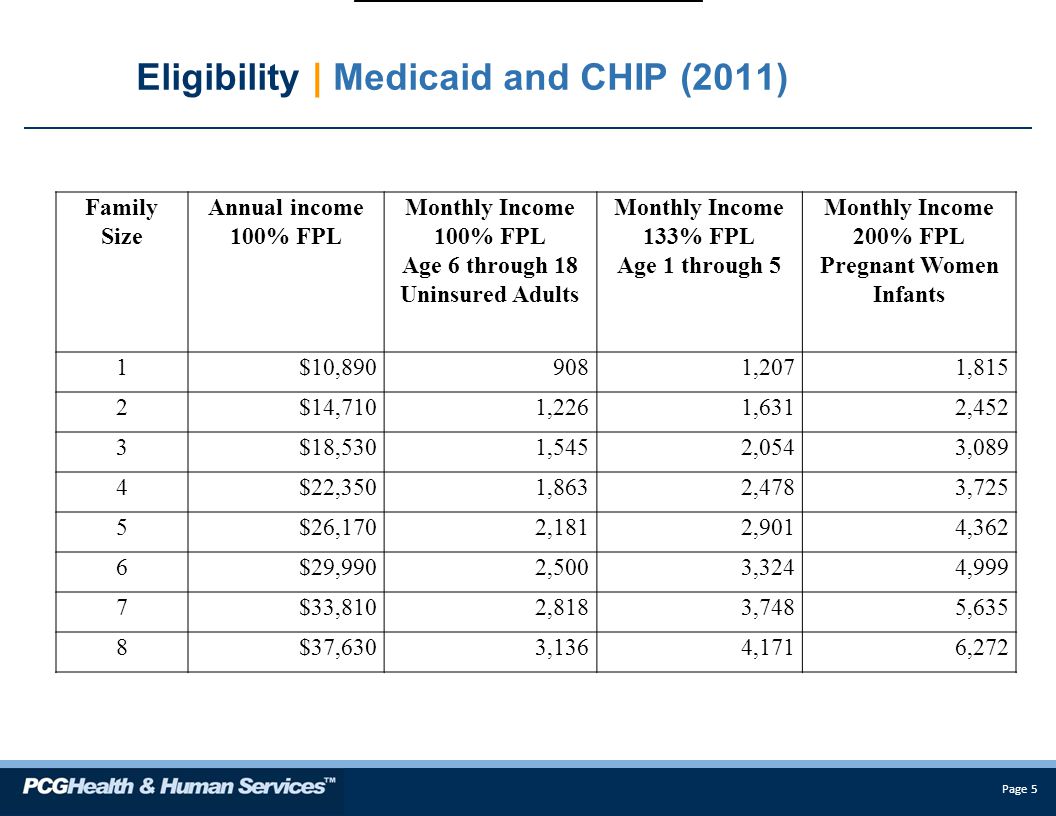 Eligibility | Medicaid and CHIP (2011)

| Family Size | Annual income 100% FPL | Monthly Income 100% FPL Age 6 through 18 Uninsured Adults | Monthly Income 133% FPL Age 1 through 5 | Monthly Income 200% FPL Pregnant Women Infants |
|---|---|---|---|---|
| 1 | $10,890 | 908 | 1,207 | 1,815 |
| 2 | $14,710 | 1,226 | 1,631 | 2,452 |
| 3 | $18,530 | 1,545 | 2,054 | 3,089 |
| 4 | $22,350 | 1,863 | 2,478 | 3,725 |
| 5 | $26,170 | 2,181 | 2,901 | 4,362 |
| 6 | $29,990 | 2,500 | 3,324 | 4,999 |
| 7 | $33,810 | 2,818 | 3,748 | 5,635 |
| 8 | $37,630 | 3,136 | 4,171 | 6,272 |

PCGHealth & Human Services™

Page 5